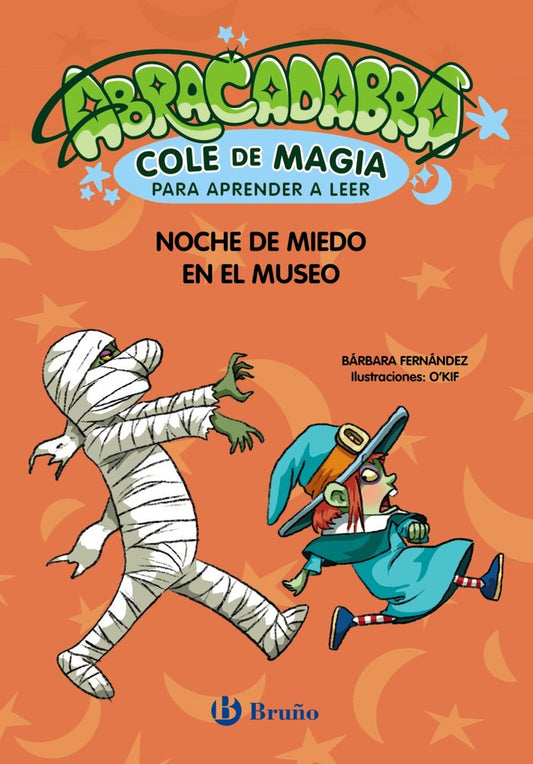 ABRACADABRA
COLE DE MAGIA
PARA APRENDER A LEER

NOCHE DE MIEDO
EN EL MUSEO

BÁRBARA FERNÁNDEZ
Ilustraciones: O'KIF

B Bruño